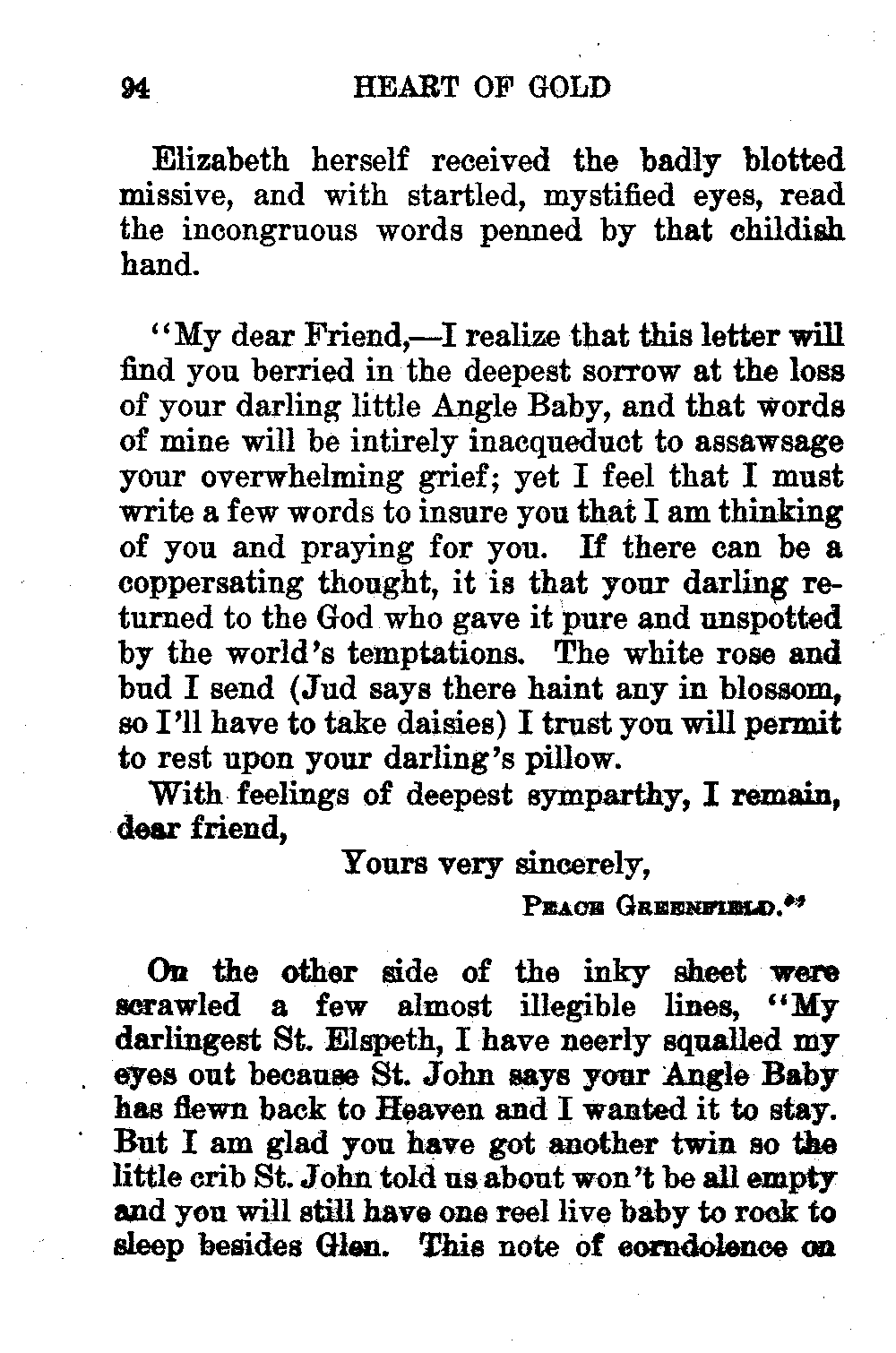 94 HEART OF GOLD

Elizabeth herself received the badly blotted missive, and with startled, mystified eyes, read the incongruous words penned by that childish hand.

"My dear Friend,—I realize that this letter will find you berried in the deepest sorrow at the loss of your darling little Angle Baby, and that words of mine will be intirely inacqueduct to assawsage your overwhelming grief; yet I feel that I must write a few words to insure you that I am thinking of you and praying for you. If there can be a coppersating thought, it is that your darling returned to the God who gave it pure and unspotted by the world's temptations. The white rose and bud I send (Jud says there haint any in blossom, so I'll have to take daisies) I trust you will permit to rest upon your darling's pillow.

With feelings of deepest symparthy, I remain, dear friend,

Yours very sincerely,

PEACE GREENFIELD."

On the other side of the inky sheet were scrawled a few almost illegible lines, "My darlingest St. Elspeth, I have neerly squalled my eyes out because St. John says your Angle Baby has flewn back to Heaven and I wanted it to stay. But I am glad you have got another twin so the little crib St. John told us about won't be all empty and you will still have one reel live baby to rock to sleep besides Glen. This note of corndolence on